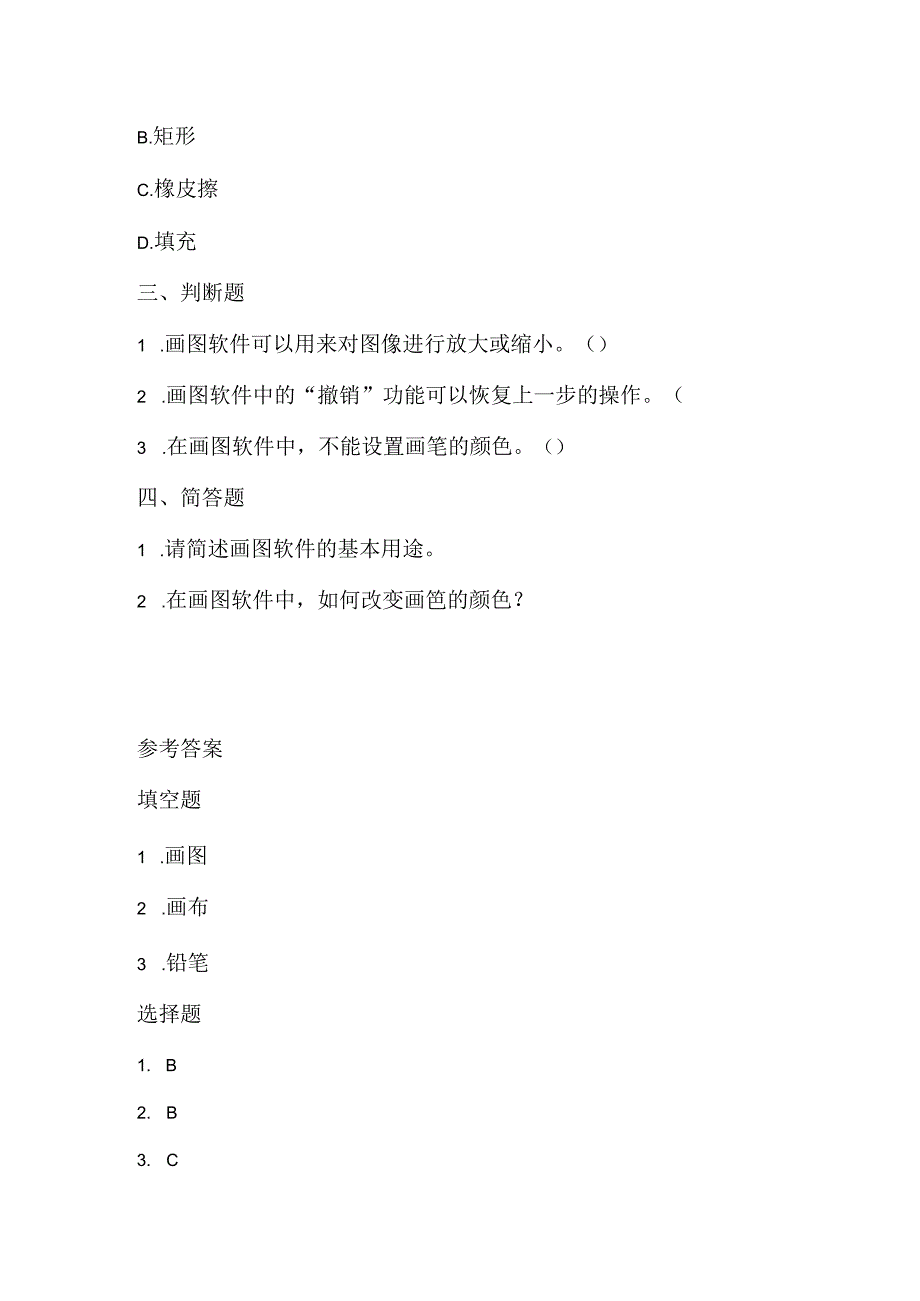 B.矩形

C.橡皮擦

D.填充

三、判断题

1 .画图软件可以用来对图像进行放大或缩小。（）

2 .画图软件中的“撤销”功能可以恢复上一步的操作。（

3 .在画图软件中，不能设置画笔的颜色。（）

四、简答题

1 .请简述画图软件的基本用途。

2 .在画图软件中，如何改变画笆的颜色？

参考答案

填空题

1 .画图

2 .画布

3 .铅笔

选择题

1. B

2. B

3. C